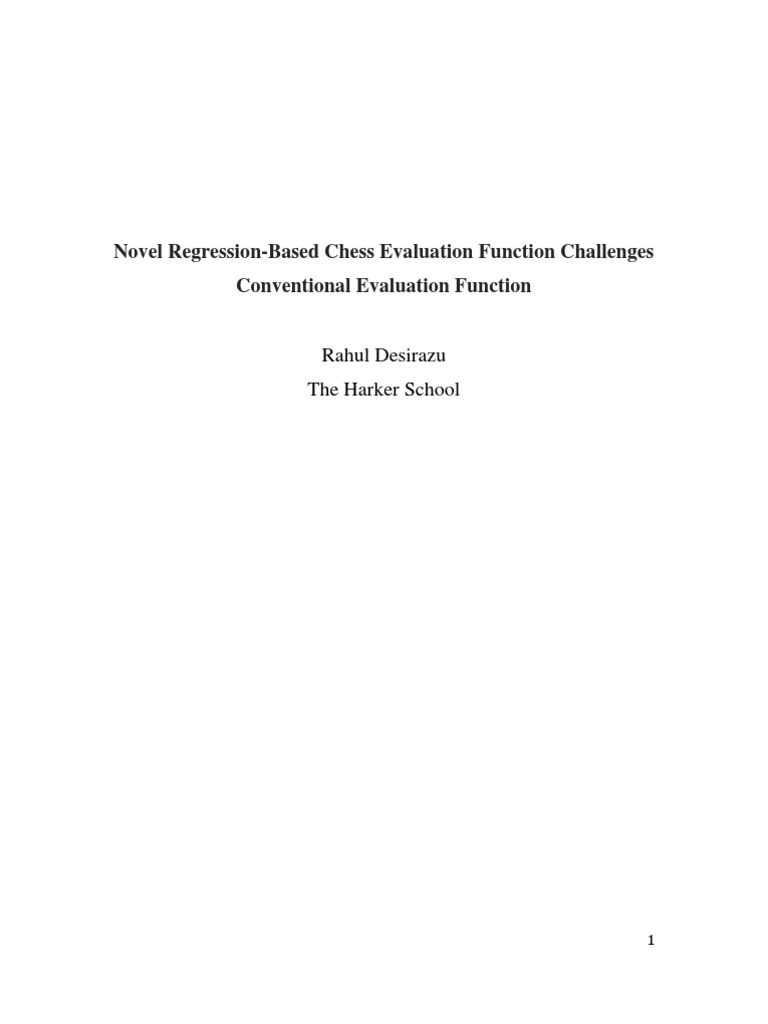 Novel Regression-Based Chess Evaluation Function Challenges Conventional Evaluation Function

Rahul Desirazu
The Harker School

1